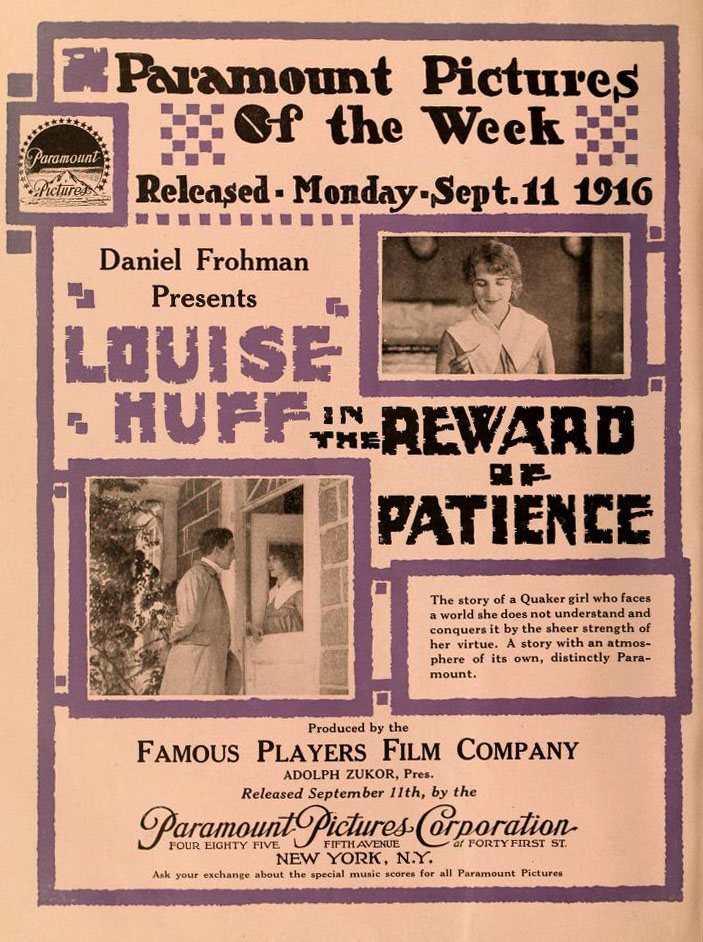 Paramount Pictures Of the Week

Paramount Pictures

Released - Monday - Sept. 11 1916

Daniel Frohman Presents

LOUISE HUFF IN THE REWARD OF PATIENCE

The story of a Quaker girl who faces a world she does not understand and conquers it by the sheer strength of her virtue. A story with an atmosphere of its own, distinctly Paramount.

Produced by the
FAMOUS PLAYERS FILM COMPANY
ADOLPH ZUKOR, Pres.
Released September 11th, by the
Paramount Pictures Corporation
FOUR EIGHTY FIVE FIFTH AVENUE at FORTY FIRST ST.
NEW YORK, N.Y.
Ask your exchange about the special music scores for all Paramount Pictures